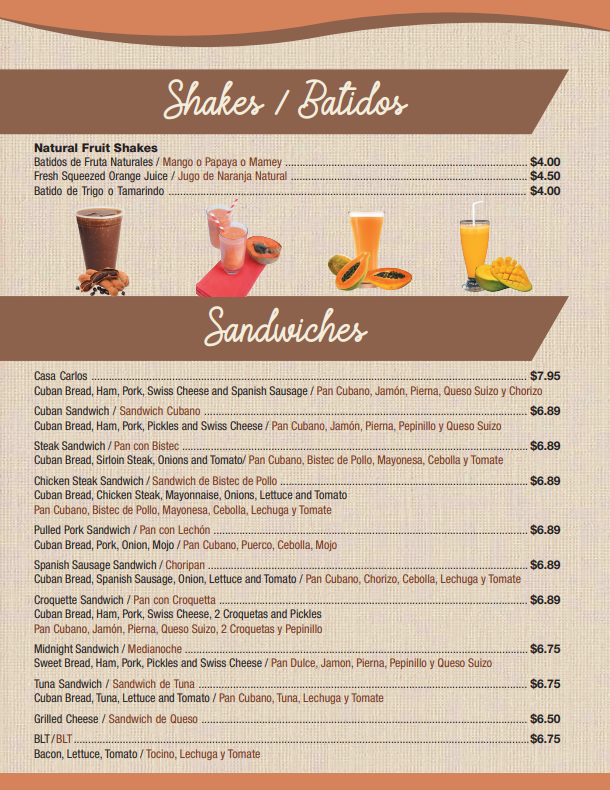 Shakes / Batidos

Natural Fruit Shakes
Batidos de Fruta Naturales / Mango o Papaya o Mamey $4.00
Fresh Squeezed Orange Juice / Jugo de Naranja Natural $4.50
Batido de Trigo o Tamarindo $4.00

Sandwiches

Casa Carlos $7.95
Cuban Bread, Ham, Pork, Swiss Cheese and Spanish Sausage / Pan Cubano, Jamón, Pierna, Queso Suizo y Chorizo

Cuban Sandwich / Sandwich Cubano $6.89
Cuban Bread, Ham, Pork, Pickles and Swiss Cheese / Pan Cubano, Jamón, Pierna, Pepinillo y Queso Suizo

Steak Sandwich / Pan con Bistec $6.89
Cuban Bread, Sirloin Steak, Onions and Tomato/ Pan Cubano, Bistec de Pollo, Mayonesa, Cebolla y Tomate

Chicken Steak Sandwich / Sandwich de Bistec de Pollo $6.89
Cuban Bread, Chicken Steak, Mayonnaise, Onions, Lettuce and Tomato
Pan Cubano, Bistec de Pollo, Mayonesa, Cebolla, Lechuga y Tomate

Pulled Pork Sandwich / Pan con Lechón $6.89
Cuban Bread, Pork, Onion, Mojo / Pan Cubano, Puerco, Cebolla, Mojo

Spanish Sausage Sandwich / Choripan $6.89
Cuban Bread, Spanish Sausage, Onion, Lettuce and Tomato / Pan Cubano, Chorizo, Cebolla, Lechuga y Tomate

Croquette Sandwich / Pan con Croquetta $6.89
Cuban Bread, Ham, Pork, Swiss Cheese, 2 Croquetas and Pickles
Pan Cubano, Jamón, Pierna, Queso Suizo, 2 Croquetas y Pepinillo

Midnight Sandwich / Medianoche $6.75
Sweet Bread, Ham, Pork, Pickles and Swiss Cheese / Pan Dulce, Jamon, Pierna, Pepinillo y Queso Suizo

Tuna Sandwich / Sandwich de Tuna $6.75
Cuban Bread, Tuna, Lettuce and Tomato / Pan Cubano, Tuna, Lechuga y Tomate

Grilled Cheese / Sandwich de Queso $6.50

BLT/BLT $6.75
Bacon, Lettuce, Tomato / Tocino, Lechuga y Tomate